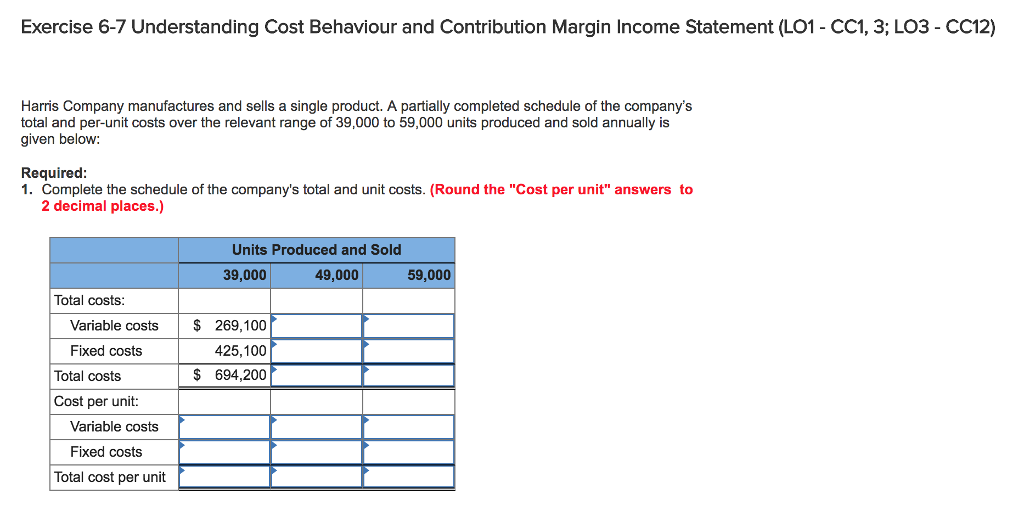 Exercise 6-7 Understanding Cost Behaviour and Contribution Margin Income Statement (LO1 - CC1, 3; LO3 - CC12)

Harris Company manufactures and sells a single product. A partially completed schedule of the company's total and per-unit costs over the relevant range of 39,000 to 59,000 units produced and sold annually is given below:

Required:
1. Complete the schedule of the company's total and unit costs. (Round the "Cost per unit" answers to 2 decimal places.)

| | Units Produced and Sold | | |
|---|---|---|---|
| | 39,000 | 49,000 | 59,000 |
| Total costs: | | | |
| Variable costs | $ 269,100 | | |
| Fixed costs | 425,100 | | |
| Total costs | $ 694,200 | | |
| Cost per unit: | | | |
| Variable costs | | | |
| Fixed costs | | | |
| Total cost per unit | | | |